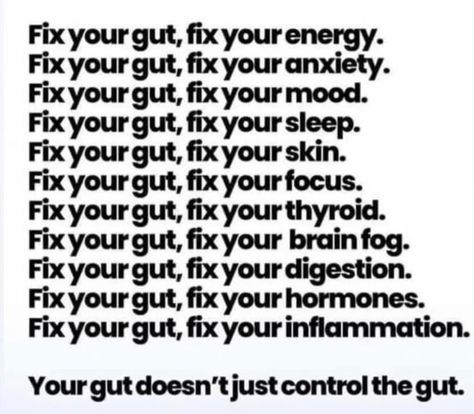 Fix your gut, fix your energy.
Fix your gut, fix your anxiety.
Fix your gut, fix your mood.
Fix your gut, fix your sleep.
Fix your gut, fix your skin.
Fix your gut, fix your focus.
Fix your gut, fix your thyroid.
Fix your gut, fix your brain fog.
Fix your gut, fix your digestion.
Fix your gut, fix your hormones.
Fix your gut, fix your inflammation.

Your gut doesn't just control the gut.